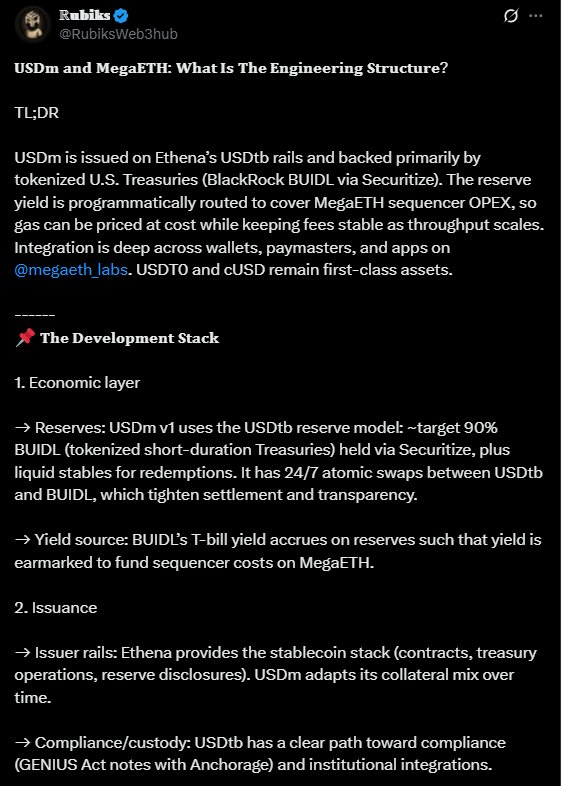 Rubiks
@RubiksWeb3hub

USDm and MegaETH: What Is The Engineering Structure?

TL;DR

USDm is issued on Ethena's USDtb rails and backed primarily by tokenized U.S. Treasuries (BlackRock BUIDL via Securitize). The reserve yield is programmatically routed to cover MegaETH sequencer OPEX, so gas can be priced at cost while keeping fees stable as throughput scales. Integration is deep across wallets, paymasters, and apps on @megaeth_labs. USDT0 and cUSD remain first-class assets.

------
📌 The Development Stack

1. Economic layer

→ Reserves: USDm v1 uses the USDtb reserve model: ~target 90% BUIDL (tokenized short-duration Treasuries) held via Securitize, plus liquid stables for redemptions. It has 24/7 atomic swaps between USDtb and BUIDL, which tighten settlement and transparency.

→ Yield source: BUIDL's T-bill yield accrues on reserves such that yield is earmarked to fund sequencer costs on MegaETH.

2. Issuance

→ Issuer rails: Ethena provides the stablecoin stack (contracts, treasury operations, reserve disclosures). USDm adapts its collateral mix over time.

→ Compliance/custody: USDtb has a clear path toward compliance (GENIUS Act notes with Anchorage) and institutional integrations.